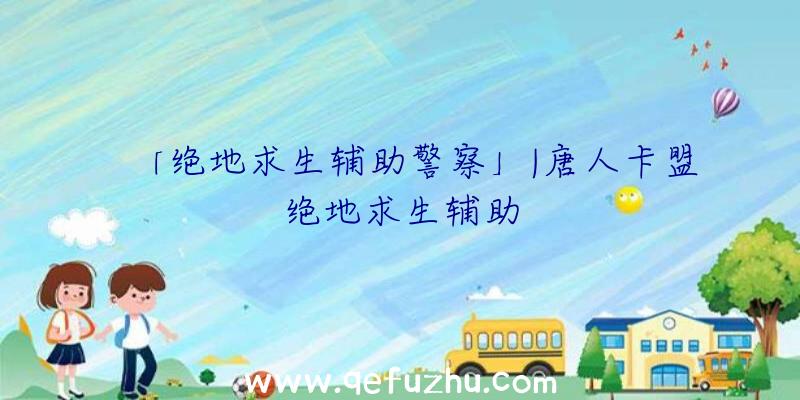 「绝地求生辅助警察」|唐人卡盟绝地求生辅助

www.qefuzhu.com